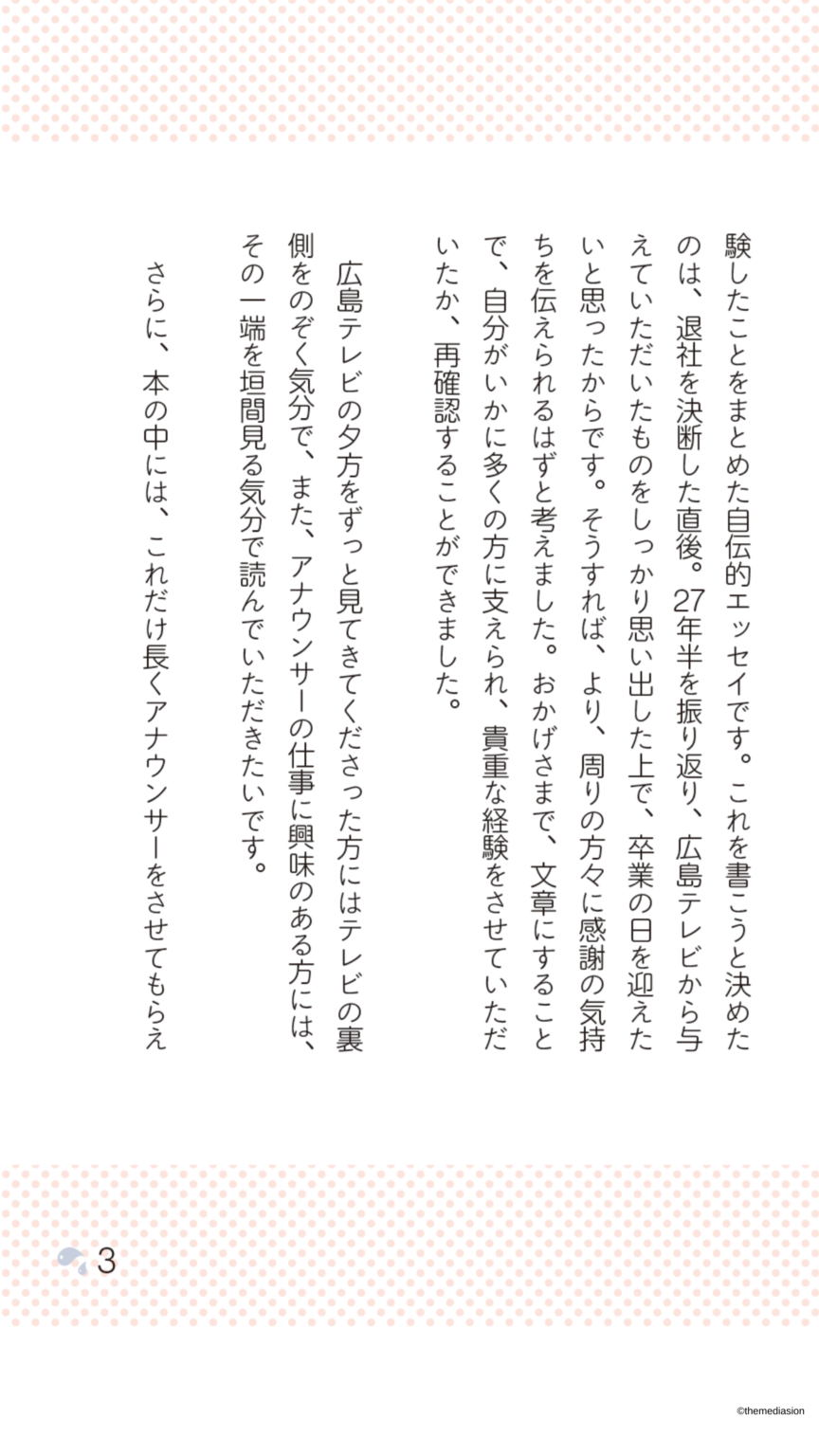 験したことをまとめた自伝的エッセイです。これを書こうと決めたのは、退社を決断した直後。27年半を振り返り、広島テレビから与えていただいたものをしっかり思い出した上で、卒業の日を迎えたいと思ったからです。そうすれば、より、周りの方々に感謝の気持ちを伝えられるはずと考えました。おかげさまで、文章にすることで、自分がいかに多くの方に支えられ、貴重な経験をさせていただいたか、再確認することができました。

広島テレビの夕方をずっと見てきてくださった方にはテレビの裏側をのぞく気分で、また、アナウンサーの仕事に興味のある方には、その一端を垣間見る気分で読んでいただきたいです。

さらに、本の中には、これだけ長くアナウンサーをさせてもらえ

3

©themediasion